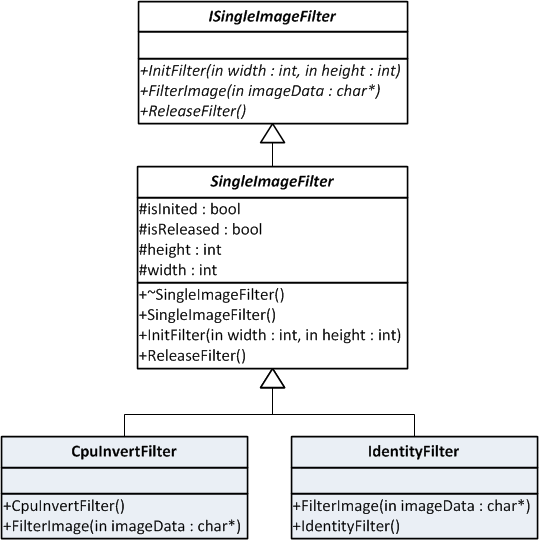 ISingleImageFilter

+InitFilter(in width : int, in height : int)
+FilterImage(in imageData : char*)
+ReleaseFilter()

SingleImageFilter

#isInited : bool
#isReleased : bool
#height : int
#width : int

+~SingleImageFilter()
+SingleImageFilter()
+InitFilter(in width : int, in height : int)
+ReleaseFilter()

CpuInvertFilter

+CpuInvertFilter()
+FilterImage(in imageData : char*)

IdentityFilter

+FilterImage(in imageData : char*)
+IdentityFilter()